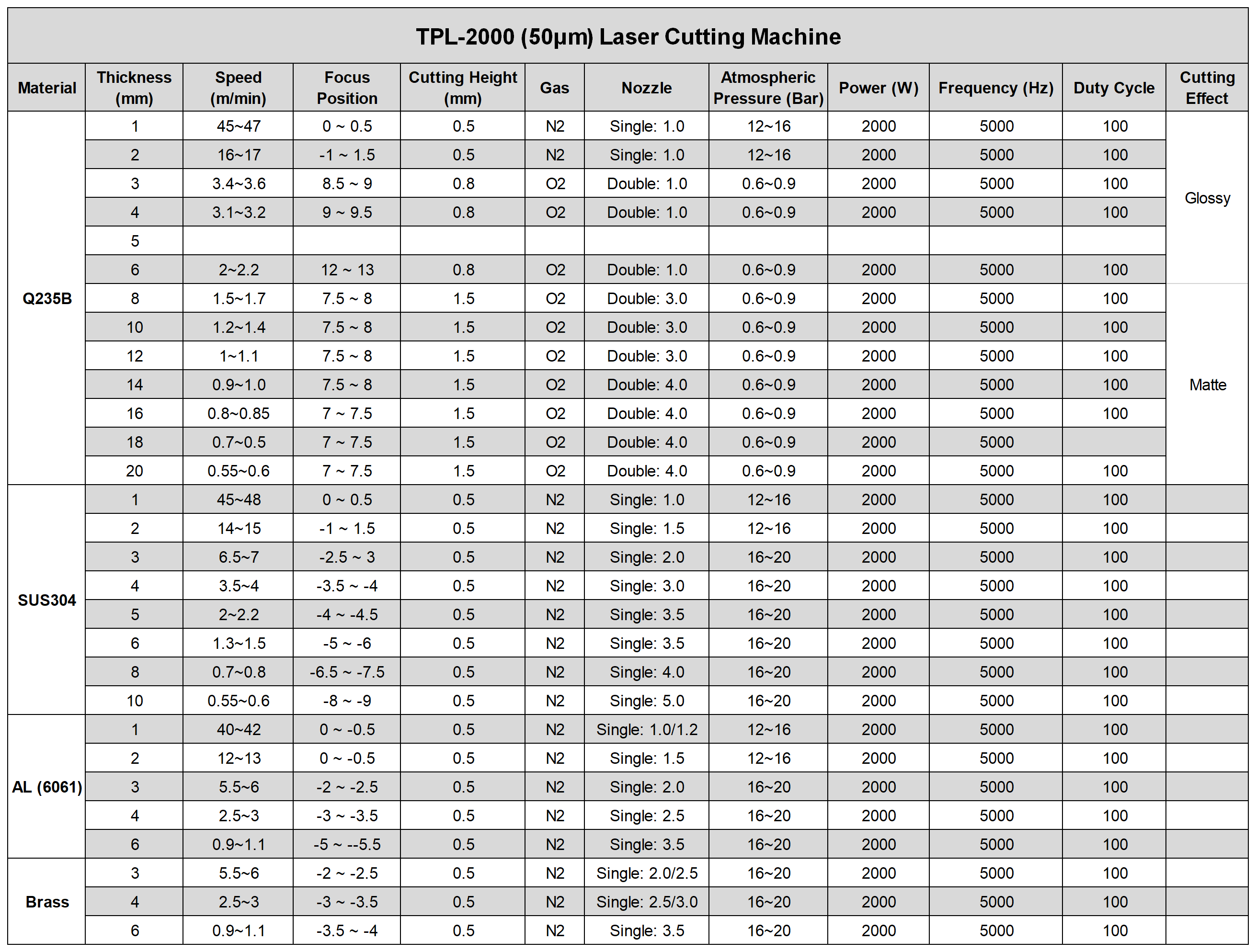 TPL-2000 (50μm) Laser Cutting Machine

| Material | Thickness (mm) | Speed (m/min) | Focus Position | Cutting Height (mm) | Gas | Nozzle | Atmospheric Pressure (Bar) | Power (W) | Frequency (Hz) | Duty Cycle | Cutting Effect |
|---|---|---|---|---|---|---|---|---|---|---|---|
| Q235B | 1 | 45~47 | 0 ~ 0.5 | 0.5 | N2 | Single: 1.0 | 12~16 | 2000 | 5000 | 100 | Glossy |
| | 2 | 16~17 | -1 ~ 1.5 | 0.5 | N2 | Single: 1.0 | 12~16 | 2000 | 5000 | 100 | |
| | 3 | 3.4~3.6 | 8.5 ~ 9 | 0.8 | O2 | Double: 1.0 | 0.6~0.9 | 2000 | 5000 | 100 | |
| | 4 | 3.1~3.2 | 9 ~ 9.5 | 0.8 | O2 | Double: 1.0 | 0.6~0.9 | 2000 | 5000 | 100 | |
| | 5 | | | | | | | | | | |
| | 6 | 2~2.2 | 12 ~ 13 | 0.8 | O2 | Double: 1.0 | 0.6~0.9 | 2000 | 5000 | 100 | |
| | 8 | 1.5~1.7 | 7.5 ~ 8 | 1.5 | O2 | Double: 3.0 | 0.6~0.9 | 2000 | 5000 | 100 | Matte |
| | 10 | 1.2~1.4 | 7.5 ~ 8 | 1.5 | O2 | Double: 3.0 | 0.6~0.9 | 2000 | 5000 | 100 | |
| | 12 | 1~1.1 | 7.5 ~ 8 | 1.5 | O2 | Double: 3.0 | 0.6~0.9 | 2000 | 5000 | 100 | |
| | 14 | 0.9~1.0 | 7.5 ~ 8 | 1.5 | O2 | Double: 4.0 | 0.6~0.9 | 2000 | 5000 | 100 | |
| | 16 | 0.8~0.85 | 7 ~ 7.5 | 1.5 | O2 | Double: 4.0 | 0.6~0.9 | 2000 | 5000 | 100 | |
| | 18 | 0.7~0.5 | 7 ~ 7.5 | 1.5 | O2 | Double: 4.0 | 0.6~0.9 | 2000 | 5000 | | |
| | 20 | 0.55~0.6 | 7 ~ 7.5 | 1.5 | O2 | Double: 4.0 | 0.6~0.9 | 2000 | 5000 | 100 | |
| SUS304 | 1 | 45~48 | 0 ~ 0.5 | 0.5 | N2 | Single: 1.0 | 12~16 | 2000 | 5000 | 100 | |
| | 2 | 14~15 | -1 ~ 1.5 | 0.5 | N2 | Single: 1.5 | 12~16 | 2000 | 5000 | 100 | |
| | 3 | 6.5~7 | -2.5 ~ 3 | 0.5 | N2 | Single: 2.0 | 16~20 | 2000 | 5000 | 100 | |
| | 4 | 3.5~4 | -3.5 ~ -4 | 0.5 | N2 | Single: 3.0 | 16~20 | 2000 | 5000 | 100 | |
| | 5 | 2~2.2 | -4 ~ -4.5 | 0.5 | N2 | Single: 3.5 | 16~20 | 2000 | 5000 | 100 | |
| | 6 | 1.3~1.5 | -5 ~ -6 | 0.5 | N2 | Single: 3.5 | 16~20 | 2000 | 5000 | 100 | |
| | 8 | 0.7~0.8 | -6.5 ~ -7.5 | 0.5 | N2 | Single: 4.0 | 16~20 | 2000 | 5000 | 100 | |
| | 10 | 0.55~0.6 | -8 ~ -9 | 0.5 | N2 | Single: 5.0 | 16~20 | 2000 | 5000 | 100 | |
| AL (6061) | 1 | 40~42 | 0 ~ -0.5 | 0.5 | N2 | Single: 1.0/1.2 | 12~16 | 2000 | 5000 | 100 | |
| | 2 | 12~13 | 0 ~ -0.5 | 0.5 | N2 | Single: 1.5 | 12~16 | 2000 | 5000 | 100 | |
| | 3 | 5.5~6 | -2 ~ -2.5 | 0.5 | N2 | Single: 2.0 | 16~20 | 2000 | 5000 | 100 | |
| | 4 | 2.5~3 | -3 ~ -3.5 | 0.5 | N2 | Single: 2.5 | 16~20 | 2000 | 5000 | 100 | |
| | 6 | 0.9~1.1 | -5 ~ --5.5 | 0.5 | N2 | Single: 3.5 | 16~20 | 2000 | 5000 | 100 | |
| Brass | 3 | 5.5~6 | -2 ~ -2.5 | 0.5 | N2 | Single: 2.0/2.5 | 16~20 | 2000 | 5000 | 100 | |
| | 4 | 2.5~3 | -3 ~ -3.5 | 0.5 | N2 | Single: 2.5/3.0 | 16~20 | 2000 | 5000 | 100 | |
| | 6 | 0.9~1.1 | -3.5 ~ -4 | 0.5 | N2 | Single: 3.5 | 16~20 | 2000 | 5000 | 100 | |